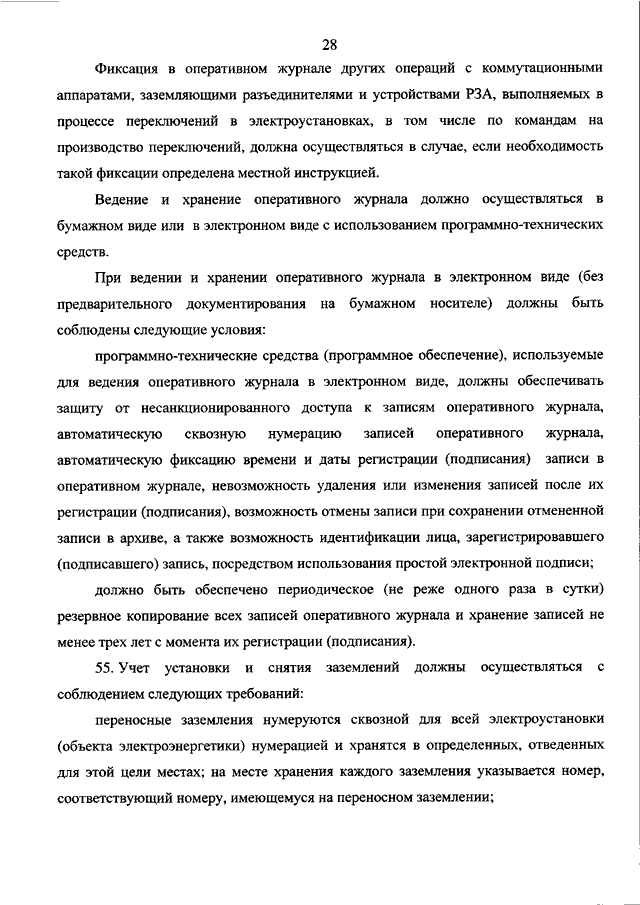 28

Фиксация в оперативном журнале других операций с коммутационными аппаратами, заземляющими разъединителями и устройствами РЗА, выполняемых в процессе переключений в электроустановках, в том числе по командам на производство переключений, должна осуществляться в случае, если необходимость такой фиксации определена местной инструкцией.

Ведение и хранение оперативного журнала должно осуществляться в бумажном виде или в электронном виде с использованием программно-технических средств.

При ведении и хранении оперативного журнала в электронном виде (без предварительного документирования на бумажном носителе) должны быть соблюдены следующие условия:

программно-технические средства (программное обеспечение), используемые для ведения оперативного журнала в электронном виде, должны обеспечивать защиту от несанкционированного доступа к записям оперативного журнала, автоматическую сквозную нумерацию записей оперативного журнала, автоматическую фиксацию времени и даты регистрации (подписания) записи в оперативном журнале, невозможность удаления или изменения записей после их регистрации (подписания), возможность отмены записи при сохранении отмененной записи в архиве, а также возможность идентификации лица, зарегистрировавшего (подписавшего) запись, посредством использования простой электронной подписи;

должно быть обеспечено периодическое (не реже одного раза в сутки) резервное копирование всех записей оперативного журнала и хранение записей не менее трех лет с момента их регистрации (подписания).

55. Учет установки и снятия заземлений должны осуществляться с соблюдением следующих требований:

переносные заземления нумеруются сквозной для всей электроустановки (объекта электроэнергетики) нумерацией и хранятся в определенных, отведенных для этой цели местах; на месте хранения каждого заземления указывается номер, соответствующий номеру, имеющемуся на переносном заземлении;